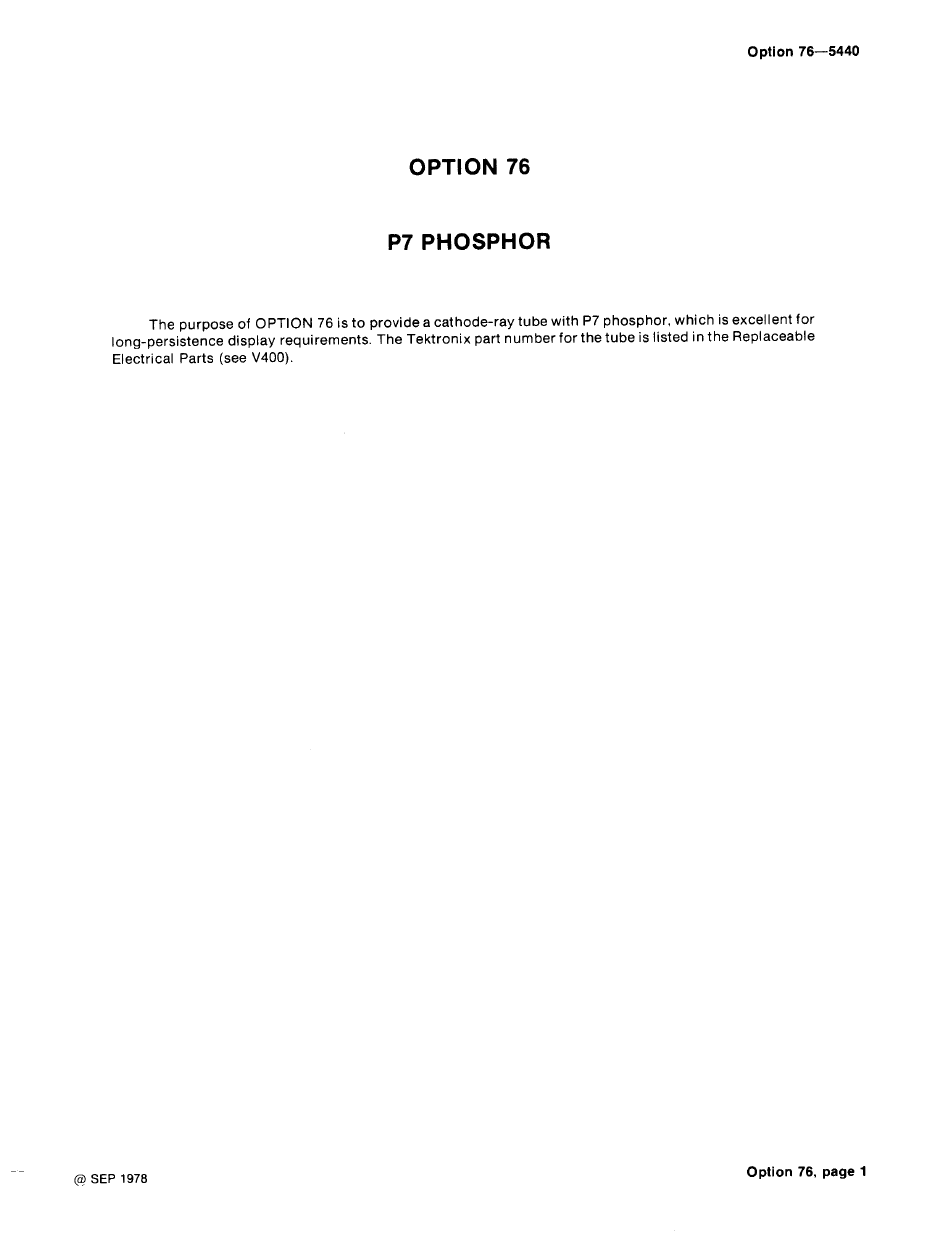 Option 76—5440

OPTION 76

P7 PHOSPHOR

The purpose of OPTION 76 is to provide a cathode-ray tube with P7 phosphor, which is excellent for long-persistence display requirements. The Tektronix part number for the tube is listed in the Replaceable Electrical Parts (see V400).

@ SEP 1978

Option 76, page 1